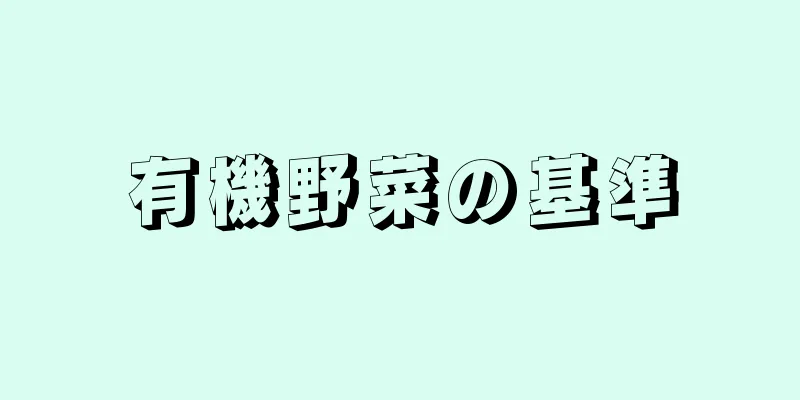 有機野菜の基準